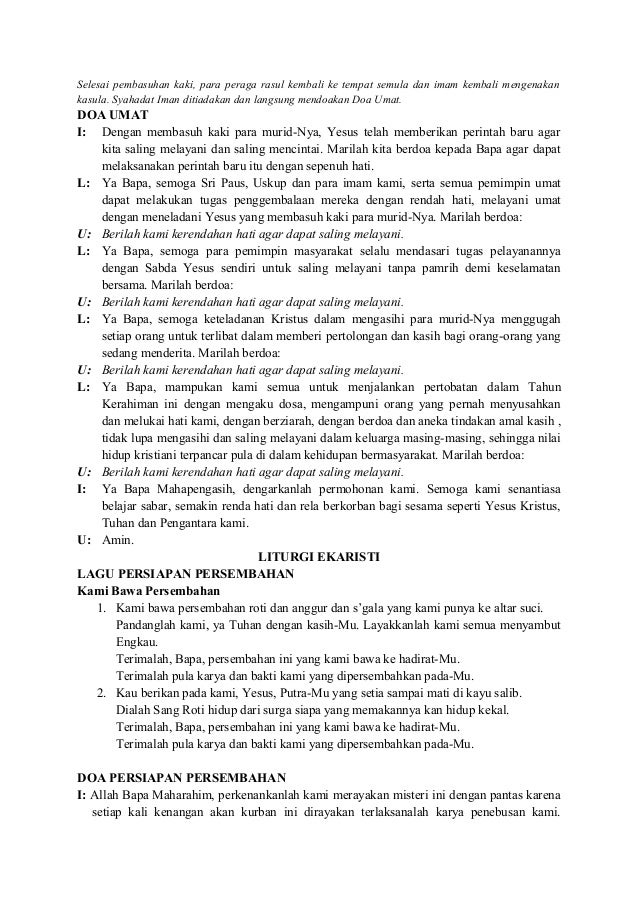 Selesai pembasuhan kaki, para peraga rasul kembali ke tempat semula dan imam kembali mengenakan kasula. Syahadat Iman ditiadakan dan langsung mendoakan Doa Umat.

DOA UMAT

I: Dengan membasuh kaki para murid-Nya, Yesus telah memberikan perintah baru agar kita saling melayani dan saling mencintai. Marilah kita berdoa kepada Bapa agar dapat melaksanakan perintah baru itu dengan sepenuh hati.

L: Ya Bapa, semoga Sri Paus, Uskup dan para imam kami, serta semua pemimpin umat dapat melakukan tugas penggembalaan mereka dengan rendah hati, melayani umat dengan meneladani Yesus yang membasuh kaki para murid-Nya. Marilah berdoa:

U: Berilah kami kerendahan hati agar dapat saling melayani.

L: Ya Bapa, semoga para pemimpin masyarakat selalu mendasari tugas pelayanannya dengan Sabda Yesus sendiri untuk saling melayani tanpa pamrih demi keselamatan bersama. Marilah berdoa:

U: Berilah kami kerendahan hati agar dapat saling melayani.

L: Ya Bapa, semoga keteladanan Kristus dalam mengasihi para murid-Nya menggugah setiap orang untuk terlibat dalam memberi pertolongan dan kasih bagi orang-orang yang sedang menderita. Marilah berdoa:

U: Berilah kami kerendahan hati agar dapat saling melayani.

L: Ya Bapa, mampukan kami semua untuk menjalankan pertobatan dalam Tahun Kerahiman ini dengan mengaku dosa, mengampuni orang yang pernah menyusahkan dan melukai hati kami, dengan berziarah, dengan berdoa dan aneka tindakan amal kasih , tidak lupa mengasihi dan saling melayani dalam keluarga masing-masing, sehingga nilai hidup kristiani terpancar pula di dalam kehidupan bermasyarakat. Marilah berdoa:

U: Berilah kami kerendahan hati agar dapat saling melayani.

I: Ya Bapa Mahapengasih, dengarkanlah permohonan kami. Semoga kami senantiasa belajar sabar, semakin renda hati dan rela berkorban bagi sesama seperti Yesus Kristus, Tuhan dan Pengantara kami.

U: Amin.

LITURGI EKARISTI

LAGU PERSIAPAN PERSEMBAHAN

Kami Bawa Persembahan

1. Kami bawa persembahan roti dan anggur dan s'gala yang kami punya ke altar suci.
Pandanglah kami, ya Tuhan dengan kasih-Mu. Layakkanlah kami semua menyambut Engkau.
Terimalah, Bapa, persembahan ini yang kami bawa ke hadirat-Mu.
Terimalah pula karya dan bakti kami yang dipersembahkan pada-Mu.

2. Kau berikan pada kami, Yesus, Putra-Mu yang setia sampai mati di kayu salib.
Dialah Sang Roti hidup dari surga siapa yang memakannya kan hidup kekal.
Terimalah, Bapa, persembahan ini yang kami bawa ke hadirat-Mu.
Terimalah pula karya dan bakti kami yang dipersembahkan pada-Mu.

DOA PERSIAPAN PERSEMBAHAN

I: Allah Bapa Maharahim, perkenankanlah kami merayakan misteri ini dengan pantas karena setiap kali kenangan akan kurban ini dirayakan terlaksanalah karya penebusan kami.